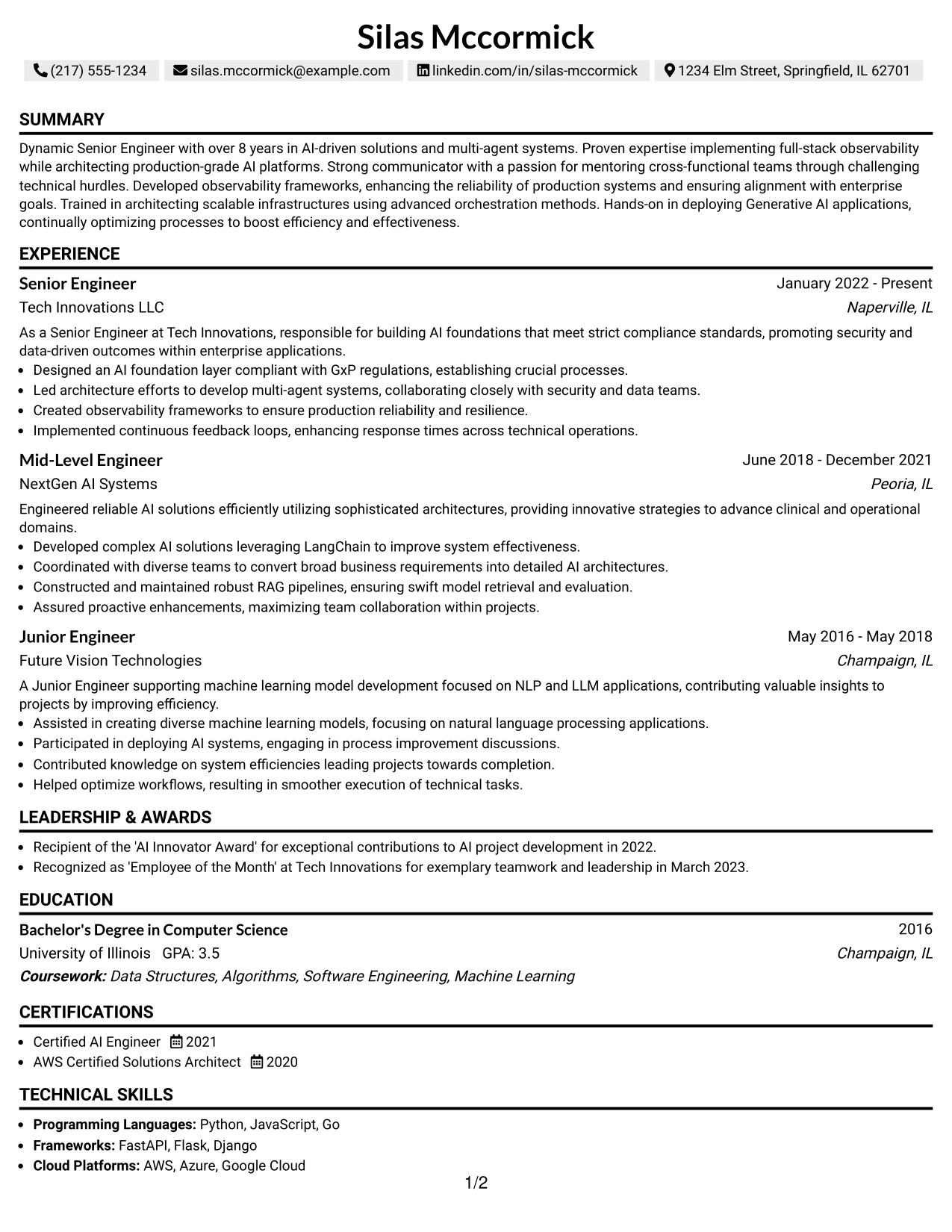 Silas Mccormick

(217) 555-1234 silas.mccormick@example.com linkedin.com/in/silas-mccormick 1234 Elm Street, Springfield, IL 62701

SUMMARY

Dynamic Senior Engineer with over 8 years in AI-driven solutions and multi-agent systems. Proven expertise implementing full-stack observability while architecting production-grade AI platforms. Strong communicator with a passion for mentoring cross-functional teams through challenging technical hurdles. Developed observability frameworks, enhancing the reliability of production systems and ensuring alignment with enterprise goals. Trained in architecting scalable infrastructures using advanced orchestration methods. Hands-on in deploying Generative AI applications, continually optimizing processes to boost efficiency and effectiveness.

EXPERIENCE

Senior Engineer
January 2022 - Present
Tech Innovations LLC
Naperville, IL

As a Senior Engineer at Tech Innovations, responsible for building AI foundations that meet strict compliance standards, promoting security and data-driven outcomes within enterprise applications.

• Designed an AI foundation layer compliant with GxP regulations, establishing crucial processes.
• Led architecture efforts to develop multi-agent systems, collaborating closely with security and data teams.
• Created observability frameworks to ensure production reliability and resilience.
• Implemented continuous feedback loops, enhancing response times across technical operations.

Mid-Level Engineer
June 2018 - December 2021
NextGen AI Systems
Peoria, IL

Engineered reliable AI solutions efficiently utilizing sophisticated architectures, providing innovative strategies to advance clinical and operational domains.

• Developed complex AI solutions leveraging LangChain to improve system effectiveness.
• Coordinated with diverse teams to convert broad business requirements into detailed AI architectures.
• Constructed and maintained robust RAG pipelines, ensuring swift model retrieval and evaluation.
• Assured proactive enhancements, maximizing team collaboration within projects.

Junior Engineer
May 2016 - May 2018
Future Vision Technologies
Champaign, IL

A Junior Engineer supporting machine learning model development focused on NLP and LLM applications, contributing valuable insights to projects by improving efficiency.

• Assisted in creating diverse machine learning models, focusing on natural language processing applications.
• Participated in deploying AI systems, engaging in process improvement discussions.
• Contributed knowledge on system efficiencies leading projects towards completion.
• Helped optimize workflows, resulting in smoother execution of technical tasks.

LEADERSHIP & AWARDS

• Recipient of the 'AI Innovator Award' for exceptional contributions to AI project development in 2022.
• Recognized as 'Employee of the Month' at Tech Innovations for exemplary teamwork and leadership in March 2023.

EDUCATION

Bachelor's Degree in Computer Science
2016
University of Illinois GPA: 3.5
Champaign, IL
Coursework: Data Structures, Algorithms, Software Engineering, Machine Learning

CERTIFICATIONS

• Certified AI Engineer 2021
• AWS Certified Solutions Architect 2020

TECHNICAL SKILLS

• Programming Languages: Python, JavaScript, Go
• Frameworks: FastAPI, Flask, Django
• Cloud Platforms: AWS, Azure, Google Cloud

1/2